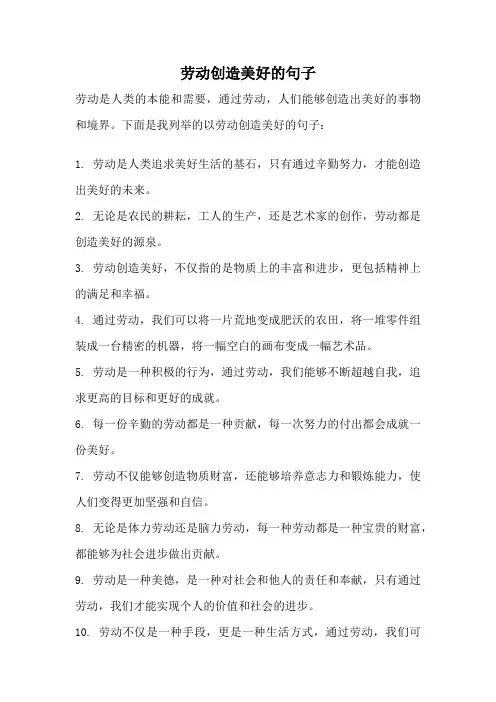 劳动创造美好的句子

劳动是人类的本能和需要，通过劳动，人们能够创造出美好的事物和境界。下面是我列举的以劳动创造美好的句子：

1. 劳动是人类追求美好生活的基石，只有通过辛勤努力，才能创造出美好的未来。

2. 无论是农民的耕耘，工人的生产，还是艺术家的创作，劳动都是创造美好的源泉。

3. 劳动创造美好，不仅指的是物质上的丰富和进步，更包括精神上的满足和幸福。

4. 通过劳动，我们可以将一片荒地变成肥沃的农田，将一堆零件组装成一台精密的机器，将一幅空白的画布变成一幅艺术品。

5. 劳动是一种积极的行为，通过劳动，我们能够不断超越自我，追求更高的目标和更好的成就。

6. 每一份辛勤的劳动都是一种贡献，每一次努力的付出都会成就一份美好。

7. 劳动不仅能够创造物质财富，还能够培养意志力和锻炼能力，使人们变得更加坚强和自信。

8. 无论是体力劳动还是脑力劳动，每一种劳动都是一种宝贵的财富，都能够为社会进步做出贡献。

9. 劳动是一种美德，是一种对社会和他人的责任和奉献，只有通过劳动，我们才能实现个人的价值和社会的进步。

10. 劳动不仅是一种手段，更是一种生活方式，通过劳动，我们可